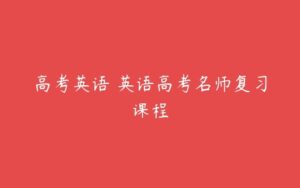 高考英语 英语高考名师复习课程